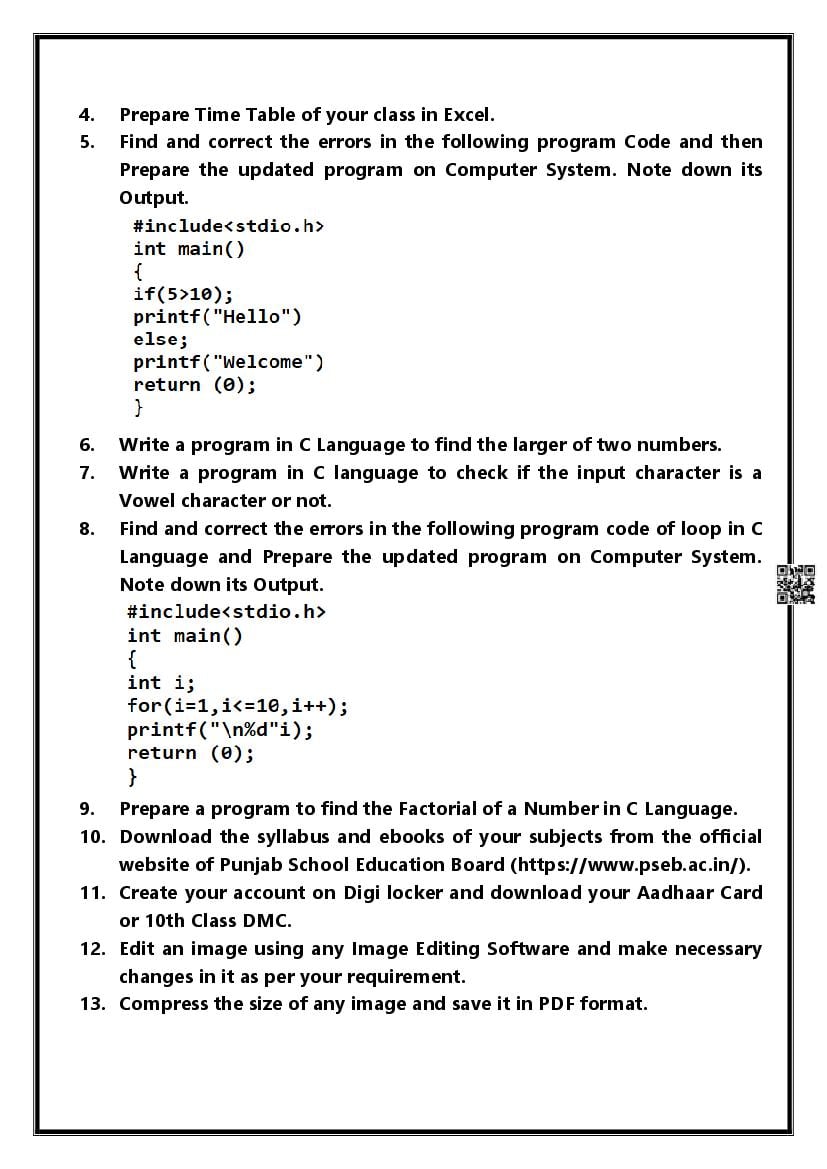 4. Prepare Time Table of your class in Excel.

5. Find and correct the errors in the following program Code and then Prepare the updated program on Computer System. Note down its Output.

#include<stdio.h>
int main()
{
if(5>10);
printf("Hello")
else;
printf("Welcome")
return (0);
}

6. Write a program in C Language to find the larger of two numbers.

7. Write a program in C language to check if the input character is a Vowel character or not.

8. Find and correct the errors in the following program code of loop in C Language and Prepare the updated program on Computer System. Note down its Output.

#include<stdio.h>
int main()
{
int i;
for(i=1,i<=10,i++);
printf("\n%d"i);
return (0);
}

9. Prepare a program to find the Factorial of a Number in C Language.

10. Download the syllabus and ebooks of your subjects from the official website of Punjab School Education Board (https://www.pseb.ac.in/).

11. Create your account on Digi locker and download your Aadhaar Card or 10th Class DMC.

12. Edit an image using any Image Editing Software and make necessary changes in it as per your requirement.

13. Compress the size of any image and save it in PDF format.